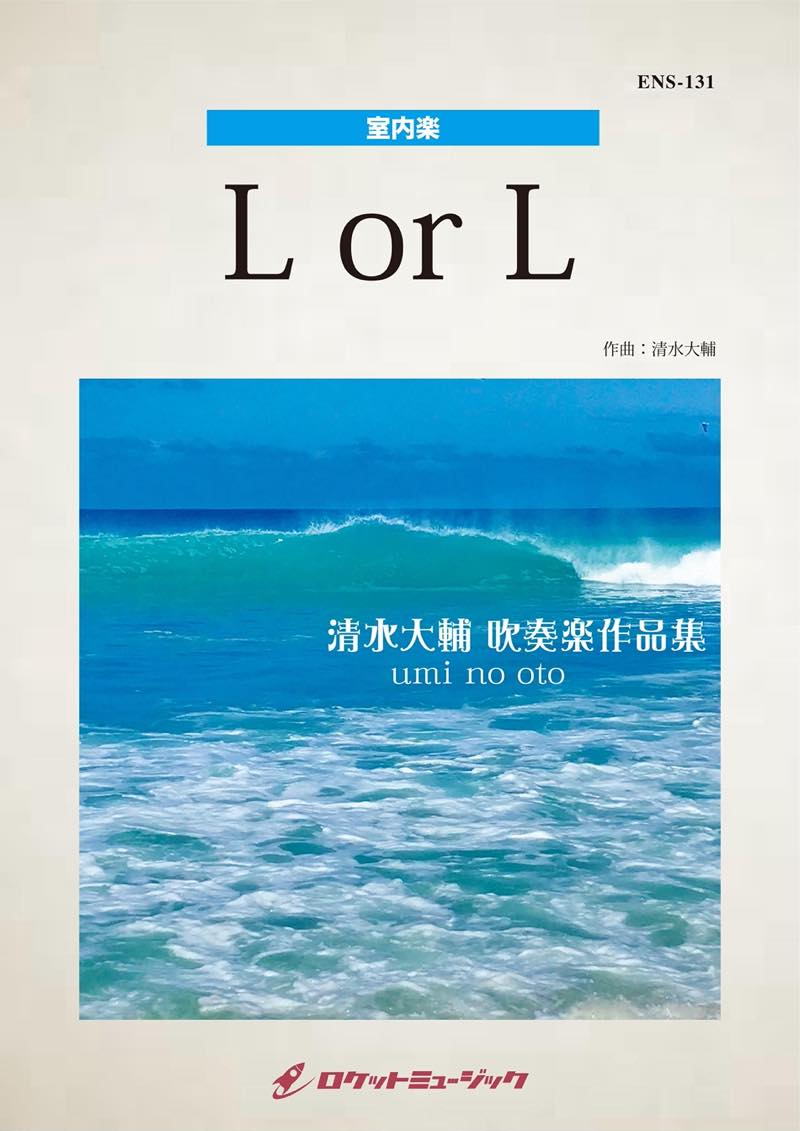 ENS-131

室内楽

L or L

作曲：清水大輔

清水大輔 吹奏楽作品集
umi no oto

ロケットミュージック